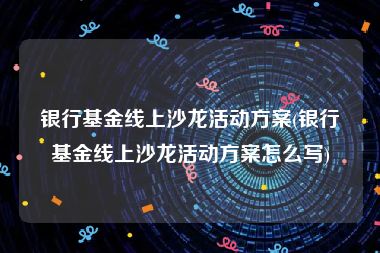 银行基金线上沙龙活动方案(银行基金线上沙龙活动方案怎么写)